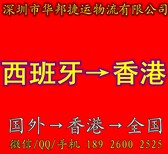 深圳市华邦捷运物流有限公司

西班牙→香港

国外→香港→全国

微信/QQ/手机 189 2600 2525